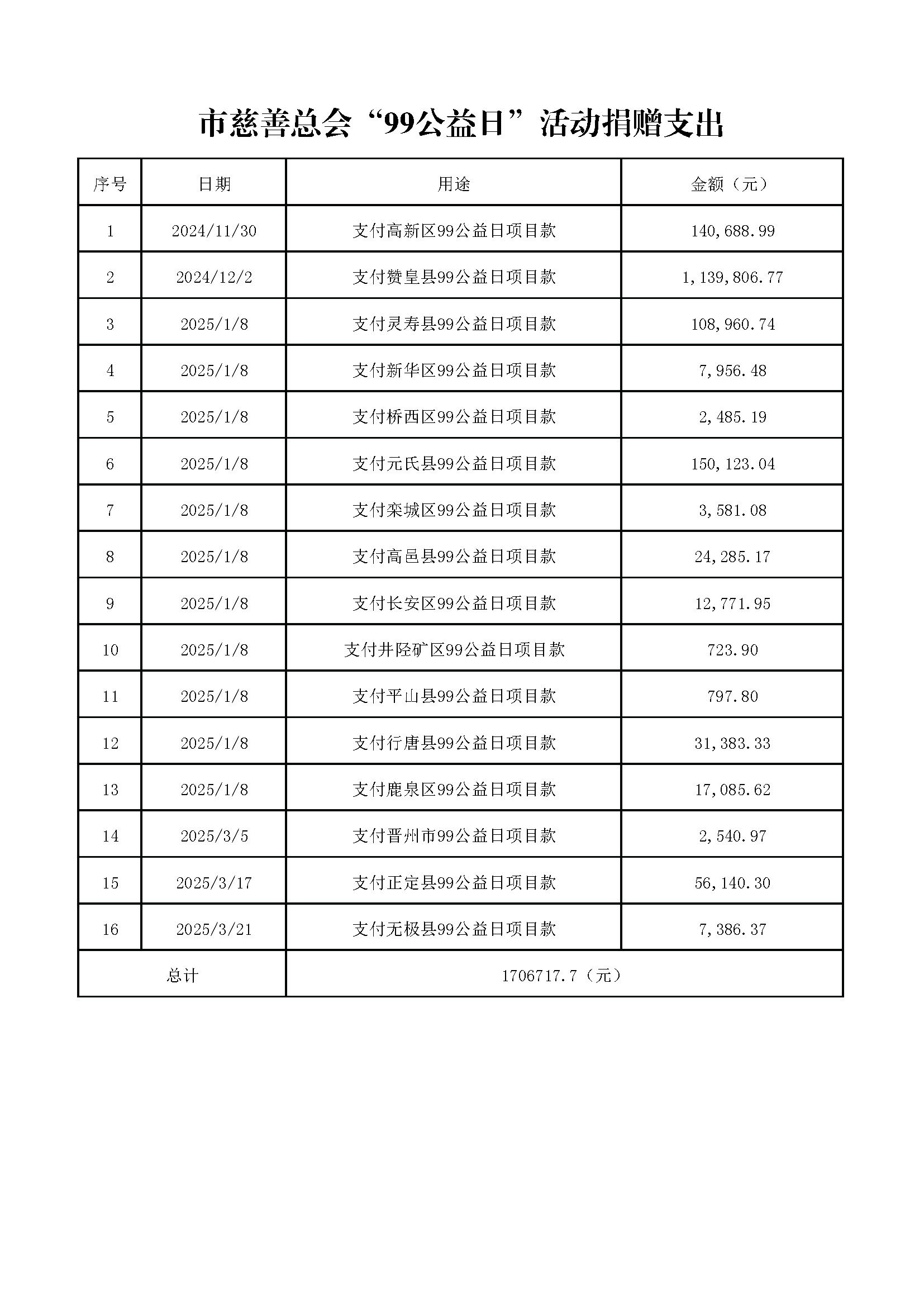 市慈善总会“99公益日”活动捐赠支出

| 序号 | 日期 | 用途 | 金额（元） |
|---|---|---|---|
| 1 | 2024/11/30 | 支付高新区99公益日项目款 | 140,688.99 |
| 2 | 2024/12/2 | 支付赞皇县99公益日项目款 | 1,139,806.77 |
| 3 | 2025/1/8 | 支付灵寿县99公益日项目款 | 108,960.74 |
| 4 | 2025/1/8 | 支付新华区99公益日项目款 | 7,956.48 |
| 5 | 2025/1/8 | 支付桥西区99公益日项目款 | 2,485.19 |
| 6 | 2025/1/8 | 支付元氏县99公益日项目款 | 150,123.04 |
| 7 | 2025/1/8 | 支付栾城区99公益日项目款 | 3,581.08 |
| 8 | 2025/1/8 | 支付高邑县99公益日项目款 | 24,285.17 |
| 9 | 2025/1/8 | 支付长安区99公益日项目款 | 12,771.95 |
| 10 | 2025/1/8 | 支付井陉矿区99公益日项目款 | 723.90 |
| 11 | 2025/1/8 | 支付平山县99公益日项目款 | 797.80 |
| 12 | 2025/1/8 | 支付行唐县99公益日项目款 | 31,383.33 |
| 13 | 2025/1/8 | 支付鹿泉区99公益日项目款 | 17,085.62 |
| 14 | 2025/3/5 | 支付晋州市99公益日项目款 | 2,540.97 |
| 15 | 2025/3/17 | 支付正定县99公益日项目款 | 56,140.30 |
| 16 | 2025/3/21 | 支付无极县99公益日项目款 | 7,386.37 |
| 总计 | | 1706717.7（元） | |